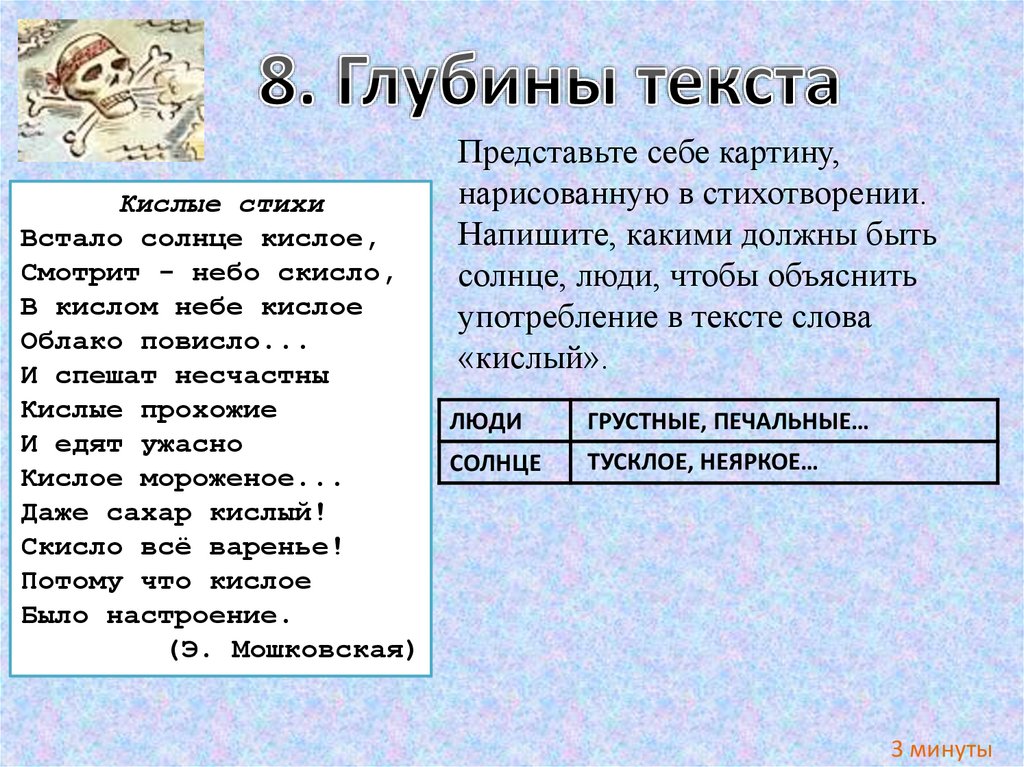 8. Глубины текста

Кислые стихи
Встало солнце кислое,
Смотрит - небо скисло,
В кислом небе кислое
Облако повисло...
И спешат несчастны
Кислые прохожие
И едят ужасно
Кислое мороженое...
Даже сахар кислый!
Скисло всё варенье!
Потому что кислое
Было настроение.
(Э. Мошковская)

Представьте себе картину, нарисованную в стихотворении. Напишите, какими должны быть солнце, люди, чтобы объяснить употребление в тексте слова «кислый».

| ЛЮДИ | ГРУСТНЫЕ, ПЕЧАЛЬНЫЕ… |
|---|---|
| СОЛНЦЕ | ТУСКЛОЕ, НЕЯРКОЕ… |

3 минуты